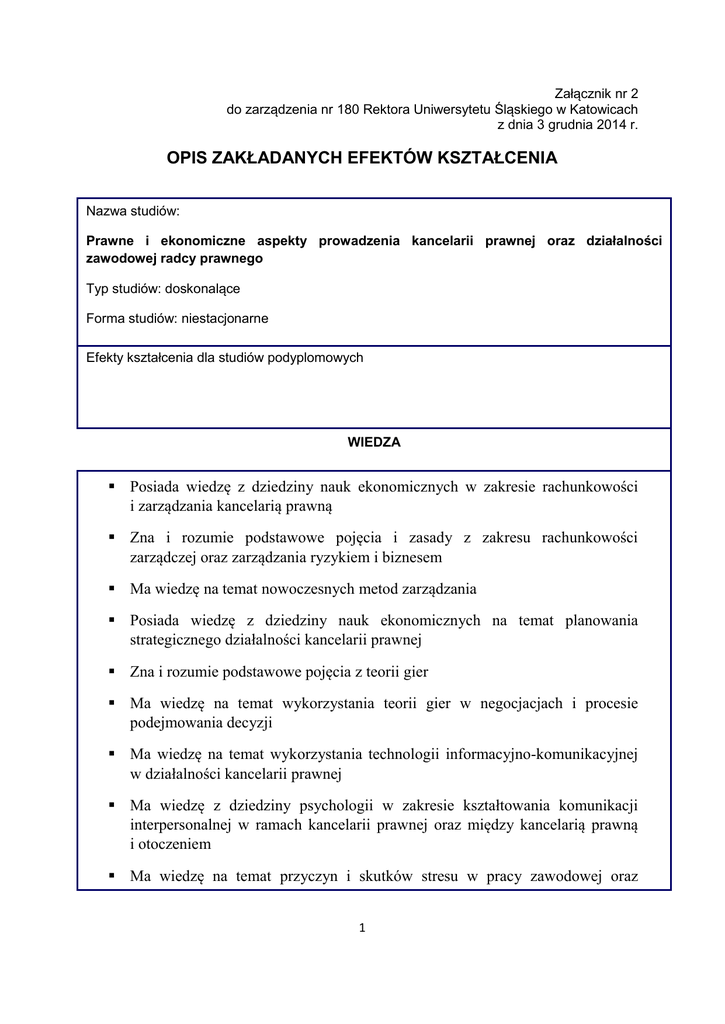 Załącznik nr 2
do zarządzenia nr 180 Rektora Uniwersytetu Śląskiego w Katowicach
z dnia 3 grudnia 2014 r.

OPIS ZAKŁADANYCH EFEKTÓW KSZTAŁCENIA

Nazwa studiów:

Prawne i ekonomiczne aspekty prowadzenia kancelarii prawnej oraz działalności zawodowej radcy prawnego

Typ studiów: doskonalące

Forma studiów: niestacjonarne

Efekty kształcenia dla studiów podyplomowych

WIEDZA

▪ Posiada wiedzę z dziedziny nauk ekonomicznych w zakresie rachunkowości i zarządzania kancelarią prawną

▪ Zna i rozumie podstawowe pojęcia i zasady z zakresu rachunkowości zarządczej oraz zarządzania ryzykiem i biznesem

▪ Ma wiedzę na temat nowoczesnych metod zarządzania

▪ Posiada wiedzę z dziedziny nauk ekonomicznych na temat planowania strategicznego działalności kancelarii prawnej

▪ Zna i rozumie podstawowe pojęcia z teorii gier

▪ Ma wiedzę na temat wykorzystania teorii gier w negocjacjach i procesie podejmowania decyzji

▪ Ma wiedzę na temat wykorzystania technologii informacyjno-komunikacyjnej w działalności kancelarii prawnej

▪ Ma wiedzę z dziedziny psychologii w zakresie kształtowania komunikacji interpersonalnej w ramach kancelarii prawnej oraz między kancelarią prawną i otoczeniem

▪ Ma wiedzę na temat przyczyn i skutków stresu w pracy zawodowej oraz

1